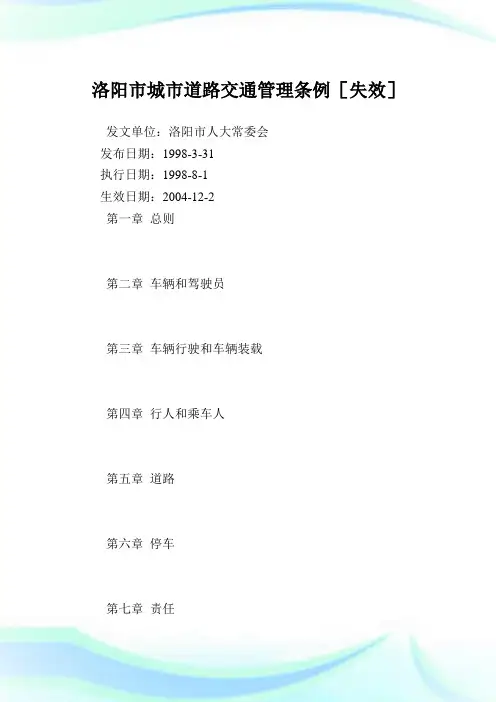 洛阳市城市道路交通管理条例［失效］

发文单位：洛阳市人大常委会

发布日期：1998-3-31

执行日期：1998-8-1

生效日期：2004-12-2

第一章 总则

第二章 车辆和驾驶员

第三章 车辆行驶和车辆装载

第四章 行人和乘车人

第五章 道路

第六章 停车

第七章 责任